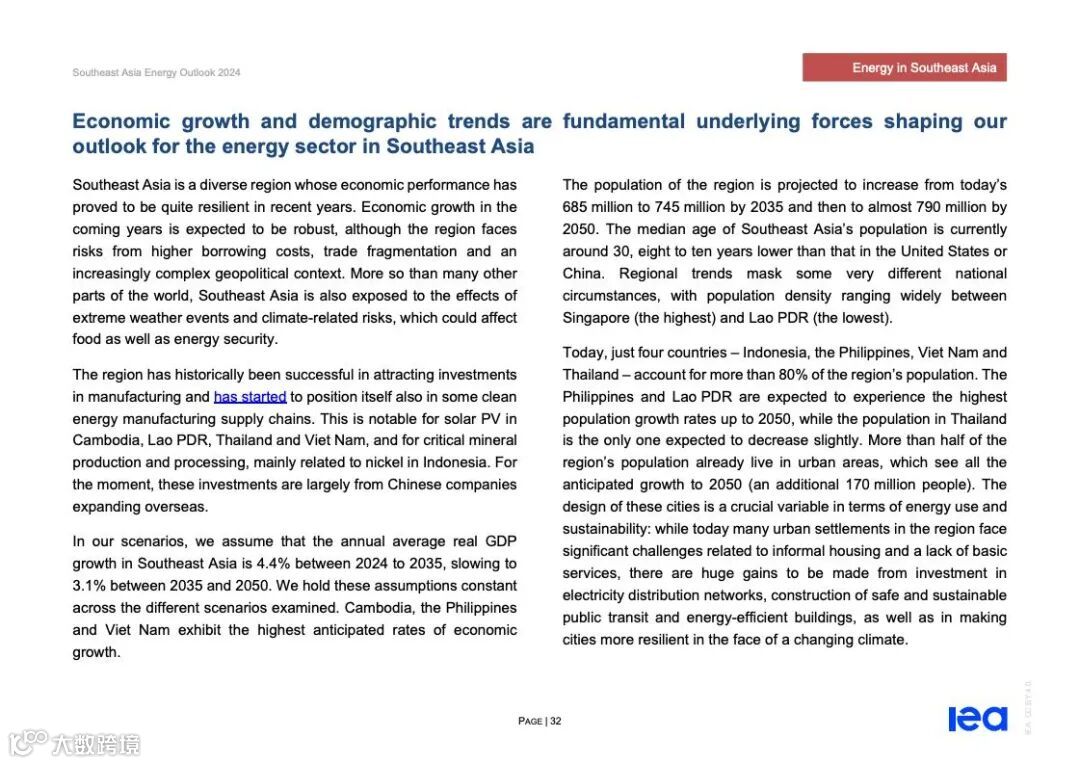 Southeast Asia Energy Outlook 2024

Energy in Southeast Asia

Economic growth and demographic trends are fundamental underlying forces shaping our outlook for the energy sector in Southeast Asia

Southeast Asia is a diverse region whose economic performance has proved to be quite resilient in recent years. Economic growth in the coming years is expected to be robust, although the region faces risks from higher borrowing costs, trade fragmentation and an increasingly complex geopolitical context. More so than many other parts of the world, Southeast Asia is also exposed to the effects of extreme weather events and climate-related risks, which could affect food as well as energy security.

The region has historically been successful in attracting investments in manufacturing and has started to position itself also in some clean energy manufacturing supply chains. This is notable for solar PV in Cambodia, Lao PDR, Thailand and Viet Nam, and for critical mineral production and processing, mainly related to nickel in Indonesia. For the moment, these investments are largely from Chinese companies expanding overseas.

In our scenarios, we assume that the annual average real GDP growth in Southeast Asia is 4.4% between 2024 to 2035, slowing to 3.1% between 2035 and 2050. We hold these assumptions constant across the different scenarios examined. Cambodia, the Philippines and Viet Nam exhibit the highest anticipated rates of economic growth.

The population of the region is projected to increase from today's 685 million to 745 million by 2035 and then to almost 790 million by 2050. The median age of Southeast Asia's population is currently around 30, eight to ten years lower than that in the United States or China. Regional trends mask some very different national circumstances, with population density ranging widely between Singapore (the highest) and Lao PDR (the lowest).

Today, just four countries – Indonesia, the Philippines, Viet Nam and Thailand – account for more than 80% of the region's population. The Philippines and Lao PDR are expected to experience the highest population growth rates up to 2050, while the population in Thailand is the only one expected to decrease slightly. More than half of the region's population already live in urban areas, which see all the anticipated growth to 2050 (an additional 170 million people). The design of these cities is a crucial variable in terms of energy use and sustainability: while today many urban settlements in the region face significant challenges related to informal housing and a lack of basic services, there are huge gains to be made from investment in electricity distribution networks, construction of safe and sustainable public transit and energy-efficient buildings, as well as in making cities more resilient in the face of a changing climate.

PAGE | 32

iea

IEA. CC BY 4.0.

大数跨境